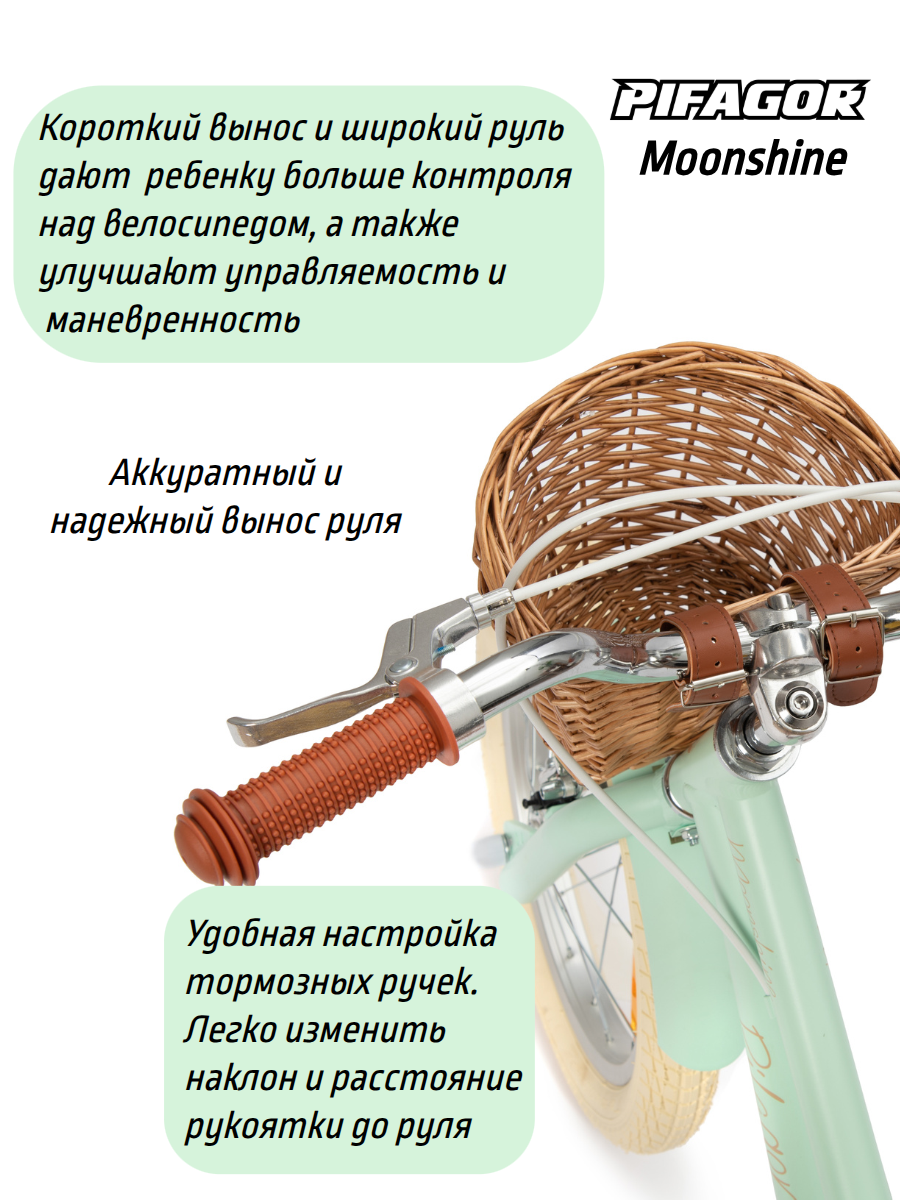 Короткий вынос и широкий руль дают ребенку больше контроля над велосипедом, а также улучшают управляемость и маневренность

PIFAGOR
Moonshine

Аккуратный и надежный вынос руля

Удобная настройка тормозных ручек. Легко изменить наклон и расстояние рукоятки до руля